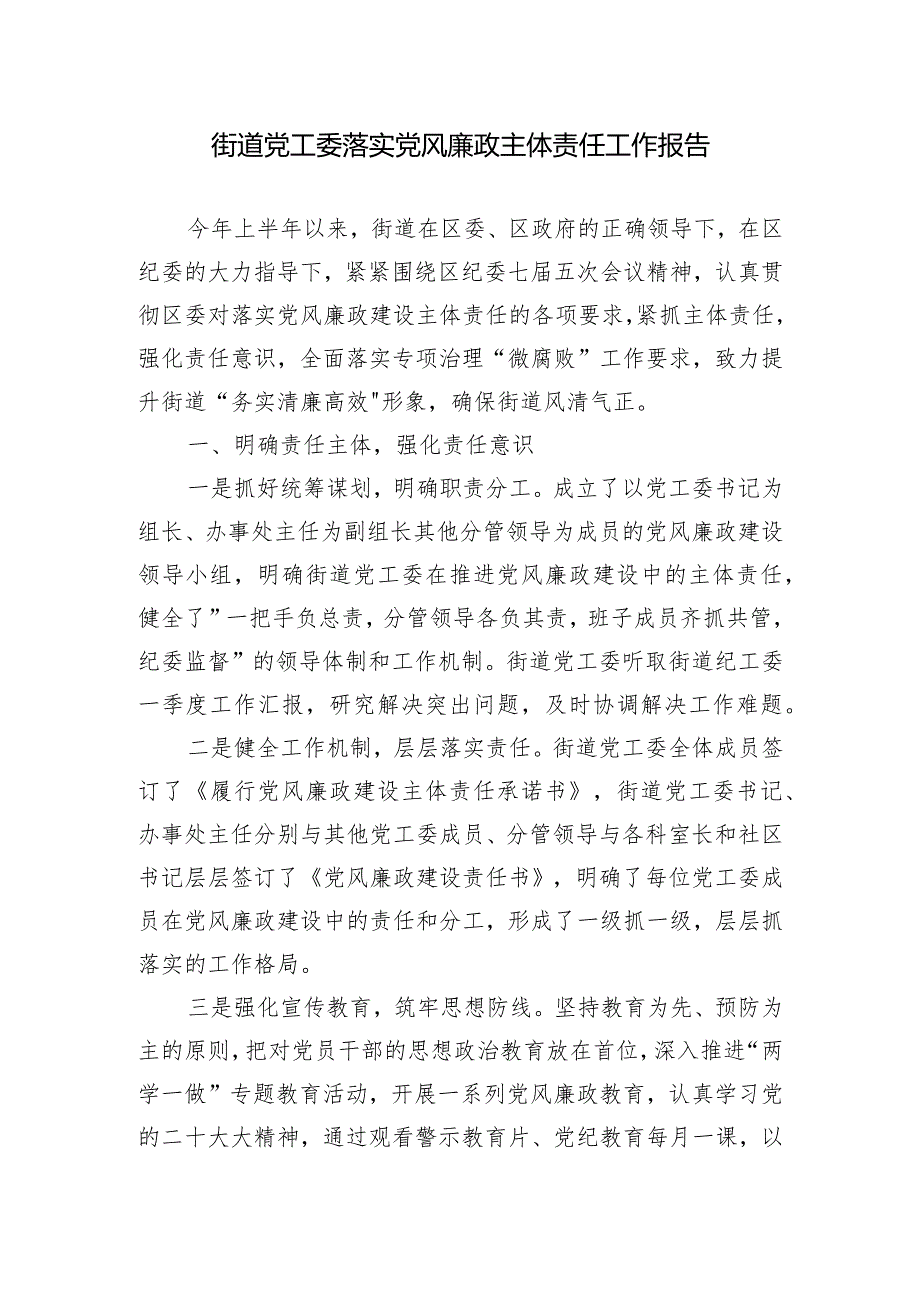 街道党工委落实党风廉政主体责任工作报告

今年上半年以来，街道在区委、区政府的正确领导下，在区纪委的大力指导下，紧紧围绕区纪委七届五次会议精神，认真贯彻区委对落实党风廉政建设主体责任的各项要求，紧抓主体责任，强化责任意识，全面落实专项治理“微腐败”工作要求，致力提升街道“务实清廉高效"形象，确保街道风清气正。

一、明确责任主体，强化责任意识

一是抓好统筹谋划，明确职责分工。成立了以党工委书记为组长、办事处主任为副组长其他分管领导为成员的党风廉政建设领导小组，明确街道党工委在推进党风廉政建设中的主体责任，健全了”一把手负总责，分管领导各负其责，班子成员齐抓共管，纪委监督”的领导体制和工作机制。街道党工委听取街道纪工委一季度工作汇报，研究解决突出问题，及时协调解决工作难题。

二是健全工作机制，层层落实责任。街道党工委全体成员签订了《履行党风廉政建设主体责任承诺书》，街道党工委书记、办事处主任分别与其他党工委成员、分管领导与各科室长和社区书记层层签订了《党风廉政建设责任书》，明确了每位党工委成员在党风廉政建设中的责任和分工，形成了一级抓一级，层层抓落实的工作格局。

三是强化宣传教育，筑牢思想防线。坚持教育为先、预防为主的原则，把对党员干部的思想政治教育放在首位，深入推进“两学一做”专题教育活动，开展一系列党风廉政教育，认真学习党的二十大大精神，通过观看警示教育片、党纪教育每月一课，以